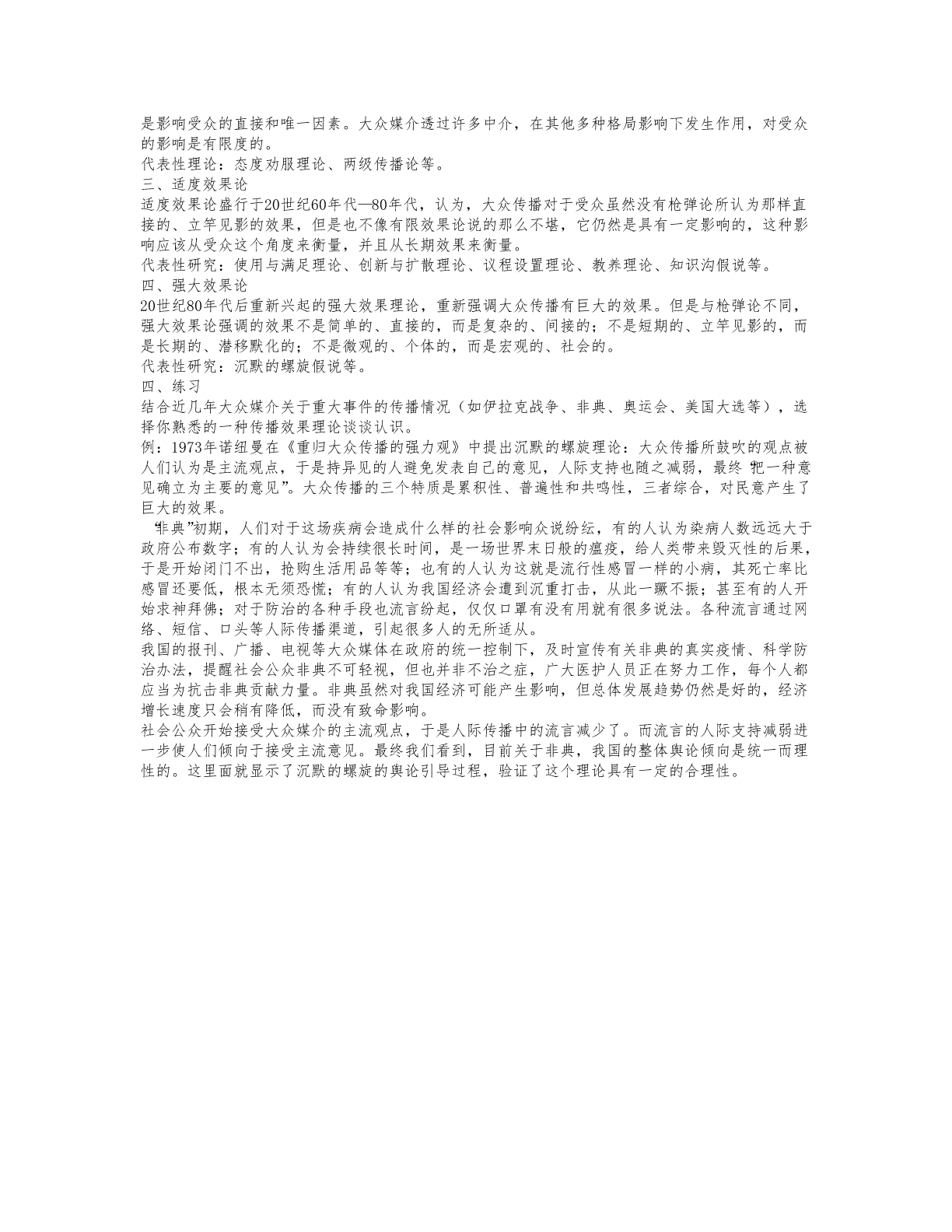 是影响受众的直接和唯一因素。大众媒介透过许多中介，在其他多种格局影响下发生作用，对受众的影响是有限度的。
代表性理论：态度劝服理论、两级传播论等。
三、适度效果论
适度效果论盛行于20世纪60年代—80年代，认为，大众传播对于受众虽然没有枪弹论所认为那样直接的、立竿见影的效果，但是也不像有限效果论说的那么不堪，它仍然是具有一定影响的，这种影响应该从受众这个角度来衡量，并且从长期效果来衡量。
代表性研究：使用与满足理论、创新与扩散理论、议程设置理论、教养理论、知识沟假说等。
四、强大效果论
20世纪80年代后重新兴起的强大效果理论，重新强调大众传播有巨大的效果。但是与枪弹论不同，强大效果论强调的效果不是简单的、直接的，而是复杂的、间接的；不是短期的、立竿见影的，而是长期的、潜移默化的；不是微观的、个体的，而是宏观的、社会的。
代表性研究：沉默的螺旋假说等。
四、练习
结合近几年大众媒介关于重大事件的传播情况（如伊拉克战争、非典、奥运会、美国大选等），选择你熟悉的一种传播效果理论谈谈认识。
例：1973年诺纽曼在《重归大众传播的强力观》中提出沉默的螺旋理论：大众传播所鼓吹的观点被人们认为是主流观点，于是持异见的人避免发表自己的意见，人际支持也随之减弱，最终“把一种意见确立为主要的意见”。大众传播的三个特质是累积性、普遍性和共鸣性，三者综合，对民意产生了巨大的效果。
“非典”初期，人们对于这场疾病会造成什么样的社会影响众说纷纭，有的人认为染病人数远远大于政府公布数字；有的人认为会持续很长时间，是一场世界末日般的瘟疫，给人类带来毁灭性的后果，于是开始闭门不出，抢购生活用品等等；也有的人认为这就是流行性感冒一样的小病，其死亡率比感冒还要低，根本无须恐慌；有的人认为我国经济会遭到沉重打击，从此一蹶不振；甚至有的人开始求神拜佛；对于防治的各种手段也流言纷起，仅仅口罩有没有用就有很多说法。各种流言通过网络、短信、口头等人际传播渠道，引起很多人的无所适从。
我国的报刊、广播、电视等大众媒体在政府的统一控制下，及时宣传有关非典的真实疫情、科学防治办法，提醒社会公众非典不可轻视，但也并非不治之症，广大医护人员正在努力工作，每个人都应当为抗击非典贡献力量。非典虽然对我国经济可能产生影响，但总体发展趋势仍然是好的，经济增长速度只会稍有降低，而没有致命影响。
社会公众开始接受大众媒介的主流观点，于是人际传播中的流言减少了。而流言的人际支持减弱进一步使人们倾向于接受主流意见。最终我们看到，目前关于非典，我国的整体舆论倾向是统一而理性的。这里面就显示了沉默的螺旋的舆论引导过程，验证了这个理论具有一定的合理性。